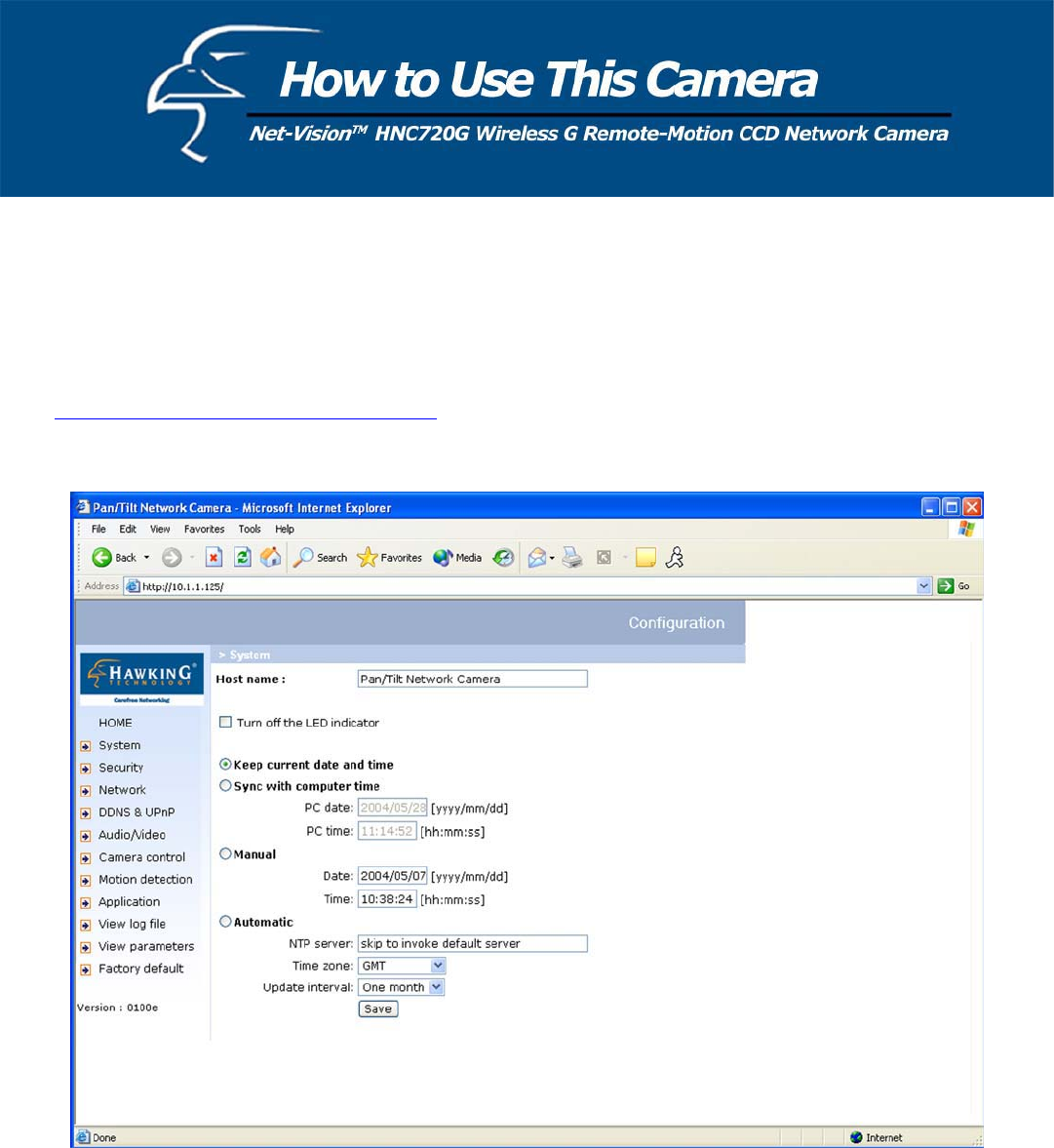 How to Use This Camera

Net-Vision™ HNC720G Wireless G Remote-Motion CCD Network Camera

Pan/Tilt Network Camera - Microsoft Internet Explorer

File Edit View Favorites Tools Help

Back Search Favorites Media

Address http://10.1.1.125/

Go

Configuration

HAWKING TECHNOLOGY

Carefree Networking

HOME

System

Security

Network

DDNS & UPnP

Audio/Video

Camera control

Motion detection

Application

View log file

View parameters

Factory default

Version : 0100e

> System

Host name : Pan/Tilt Network Camera

Turn off the LED indicator

Keep current date and time

Sync with computer time

PC date: 2004/05/28 [yyyy/mm/dd]

PC time: 11:14:52 [hh:mm:ss]

Manual

Date: 2004/05/07 [yyyy/mm/dd]

Time: 10:38:24 [hh:mm:ss]

Automatic

NTP server: skip to invoke default server

Time zone: GMT

Update interval: One month

Save

Done

Internet